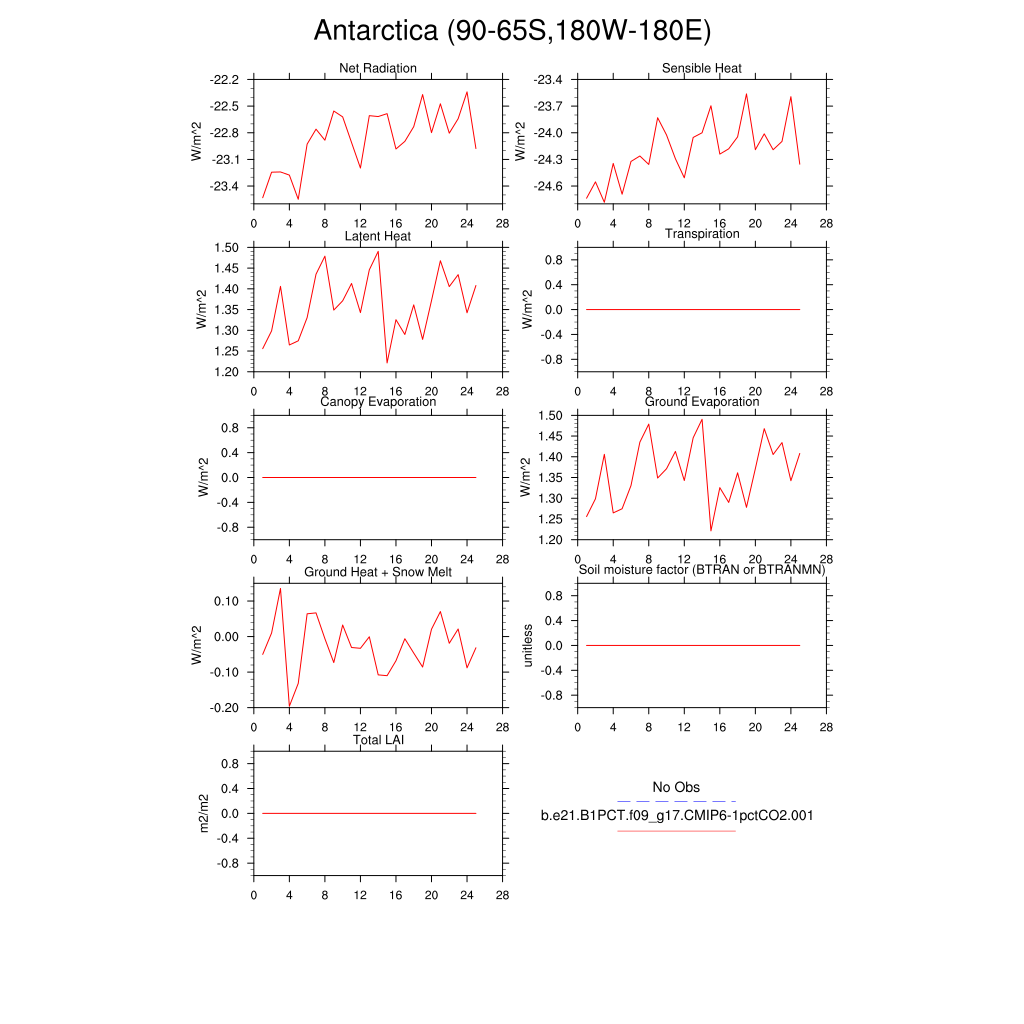 Antarctica (90-65S,180W-180E)

Net Radiation
W/m^2
-22.2
-22.5
-22.8
-23.1
-23.4
0 4 8 12 16 20 24 28

Sensible Heat
W/m^2
-23.4
-23.7
-24.0
-24.3
-24.6
0 4 8 12 16 20 24 28

Latent Heat
W/m^2
1.50
1.45
1.40
1.35
1.30
1.25
1.20
0 4 8 12 16 20 24 28

Transpiration
W/m^2
0.8
0.4
0.0
-0.4
-0.8
0 4 8 12 16 20 24 28

Canopy Evaporation
W/m^2
0.8
0.4
0.0
-0.4
-0.8
0 4 8 12 16 20 24 28

Ground Evaporation
W/m^2
1.50
1.45
1.40
1.35
1.30
1.25
1.20
0 4 8 12 16 20 24 28

Ground Heat + Snow Melt
W/m^2
0.10
0.00
-0.10
-0.20
0 4 8 12 16 20 24 28

Soil moisture factor (BTRAN or BTRANMN)
unitless
0.8
0.4
0.0
-0.4
-0.8
0 4 8 12 16 20 24 28

Total LAI
m2/m2
0.8
0.4
0.0
-0.4
-0.8
0 4 8 12 16 20 24 28

No Obs
b.e21.B1PCT.f09_g17.CMIP6-1pctCO2.001